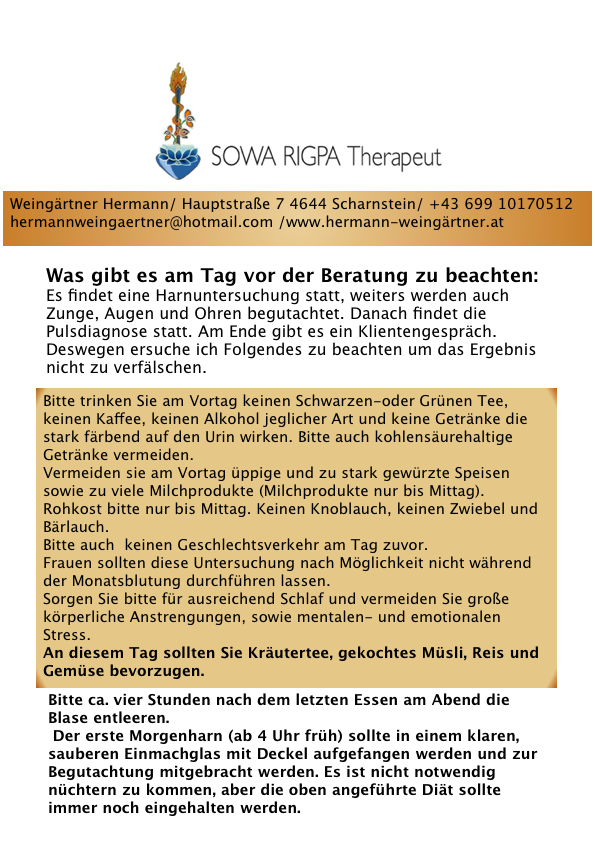 SOWA RIGPA Therapeut

Weingärtner Hermann/ Hauptstraße 7 4644 Scharnstein/ +43 699 10170512
hermannweingaertner@hotmail.com /www.hermann-weingärtner.at

Was gibt es am Tag vor der Beratung zu beachten:
Es findet eine Harnuntersuchung statt, weiters werden auch Zunge, Augen und Ohren begutachtet. Danach findet die Pulsdiagnose statt. Am Ende gibt es ein Klientengespräch. Deswegen ersuche ich Folgendes zu beachten um das Ergebnis nicht zu verfälschen.

Bitte trinken Sie am Vortag keinen Schwarzen-oder Grünen Tee, keinen Kaffee, keinen Alkohol jeglicher Art und keine Getränke die stark färbend auf den Urin wirken. Bitte auch kohlensäurehaltige Getränke vermeiden.
Vermeiden sie am Vortag üppige und zu stark gewürzte Speisen sowie zu viele Milchprodukte (Milchprodukte nur bis Mittag).
Rohkost bitte nur bis Mittag. Keinen Knoblauch, keinen Zwiebel und Bärlauch.
Bitte auch keinen Geschlechtsverkehr am Tag zuvor.
Frauen sollten diese Untersuchung nach Möglichkeit nicht während der Monatsblutung durchführen lassen.
Sorgen Sie bitte für ausreichend Schlaf und vermeiden Sie große körperliche Anstrengungen, sowie mentalen- und emotionalen Stress.
An diesem Tag sollten Sie Kräutertee, gekochtes Müsli, Reis und Gemüse bevorzugen.

Bitte ca. vier Stunden nach dem letzten Essen am Abend die Blase entleeren.
Der erste Morgenharn (ab 4 Uhr früh) sollte in einem klaren, sauberen Einmachglas mit Deckel aufgefangen werden und zur Begutachtung mitgebracht werden. Es ist nicht notwendig nüchtern zu kommen, aber die oben angeführte Diät sollte immer noch eingehalten werden.